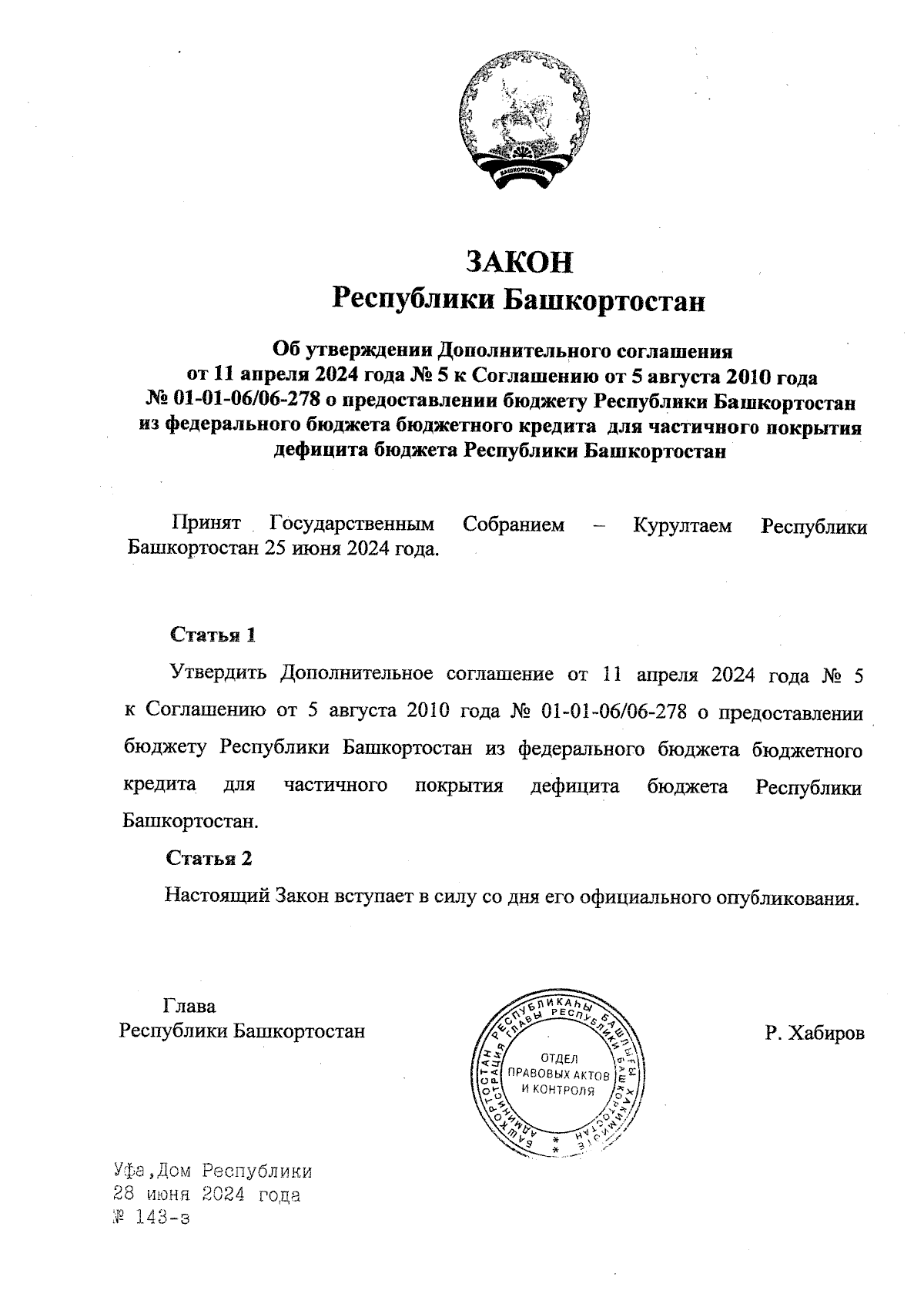 БАШКОРТОСТАН

ЗАКОН
Республики Башкортостан

Об утверждении Дополнительного соглашения от 11 апреля 2024 года № 5 к Соглашению от 5 августа 2010 года № 01-01-06/06-278 о предоставлении бюджету Республики Башкортостан из федерального бюджета бюджетного кредита для частичного покрытия дефицита бюджета Республики Башкортостан

Принят Государственным Собранием – Курултаем Республики Башкортостан 25 июня 2024 года.

Статья 1

Утвердить Дополнительное соглашение от 11 апреля 2024 года № 5 к Соглашению от 5 августа 2010 года № 01-01-06/06-278 о предоставлении бюджету Республики Башкортостан из федерального бюджета бюджетного кредита для частичного покрытия дефицита бюджета Республики Башкортостан.

Статья 2

Настоящий Закон вступает в силу со дня его официального опубликования.

Глава
Республики Башкортостан

БАШКОРТОСТАН РЕСПУБЛИКАҺЫ БАШЛЫҒЫ ХАКИМИӘТЕ АДМИНИСТРАЦИЯ ГЛАВЫ РЕСПУБЛИКИ БАШКОРТОСТАН
ОТДЕЛ ПРАВОВЫХ АКТОВ И КОНТРОЛЯ

Р. Хабиров

Уфа,Дом Республики
28 июня 2024 года
№ 143-з